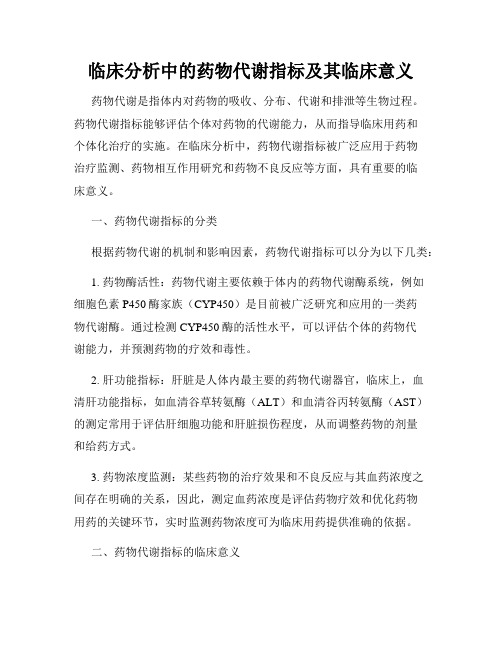 临床分析中的药物代谢指标及其临床意义

药物代谢是指体内对药物的吸收、分布、代谢和排泄等生物过程。药物代谢指标能够评估个体对药物的代谢能力，从而指导临床用药和个体化治疗的实施。在临床分析中，药物代谢指标被广泛应用于药物治疗监测、药物相互作用研究和药物不良反应等方面，具有重要的临床意义。

一、药物代谢指标的分类

根据药物代谢的机制和影响因素，药物代谢指标可以分为以下几类：

1. 药物酶活性：药物代谢主要依赖于体内的药物代谢酶系统，例如细胞色素 P450 酶家族（CYP450）是目前被广泛研究和应用的一类药物代谢酶。通过检测 CYP450 酶的活性水平，可以评估个体的药物代谢能力，并预测药物的疗效和毒性。

2. 肝功能指标：肝脏是人体内最主要的药物代谢器官，临床上，血清肝功能指标，如血清谷草转氨酶（ALT）和血清谷丙转氨酶（AST）的测定常用于评估肝细胞功能和肝脏损伤程度，从而调整药物的剂量和给药方式。

3. 药物浓度监测：某些药物的治疗效果和不良反应与其血药浓度之间存在明确的关系，因此，测定血药浓度是评估药物疗效和优化药物用药的关键环节，实时监测药物浓度可为临床用药提供准确的依据。

二、药物代谢指标的临床意义